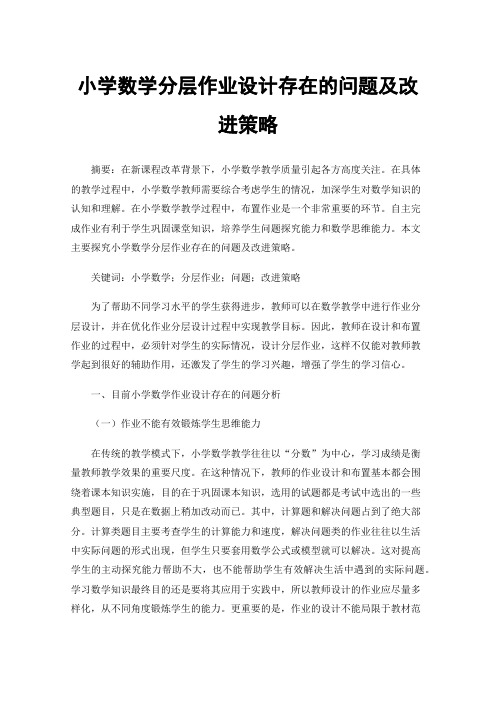 小学数学分层作业设计存在的问题及改进策略

摘要：在新课程改革背景下，小学数学教学质量引起各方高度关注。在具体的教学过程中，小学数学教师需要综合考虑学生的情况，加深学生对数学知识的认知和理解。在小学数学教学过程中，布置作业是一个非常重要的环节。自主完成作业有利于学生巩固课堂知识，培养学生问题探究能力和数学思维能力。本文主要探究小学数学分层作业存在的问题及改进策略。

关键词：小学数学；分层作业；问题；改进策略

为了帮助不同学习水平的学生获得进步，教师可以在数学教学中进行作业分层设计，并在优化作业分层设计过程中实现教学目标。因此，教师在设计和布置作业的过程中，必须针对学生的实际情况，设计分层作业，这样不仅能对教师教学起到很好的辅助作用，还激发了学生的学习兴趣，增强了学生的学习信心。

一、目前小学数学作业设计存在的问题分析

（一）作业不能有效锻炼学生思维能力

在传统的教学模式下，小学数学教学往往以“分数”为中心，学习成绩是衡量教师教学效果的重要尺度。在这种情况下，教师的作业设计和布置基本都会围绕着课本知识实施，目的在于巩固课本知识，选用的试题都是考试中选出的一些典型题目，只是在数据上稍加改动而已。其中，计算题和解决问题占到了绝大部分。计算类题目主要考查学生的计算能力和速度，解决问题类的作业往往以生活中实际问题的形式出现，但学生只要套用数学公式或模型就可以解决。这对提高学生的主动探究能力帮助不大，也不能帮助学生有效解决生活中遇到的实际问题。学习数学知识最终目的还是要将其应用于实践中，所以教师设计的作业应尽量多样化，从不同角度锻炼学生的能力。更重要的是，作业的设计不能局限于教材范